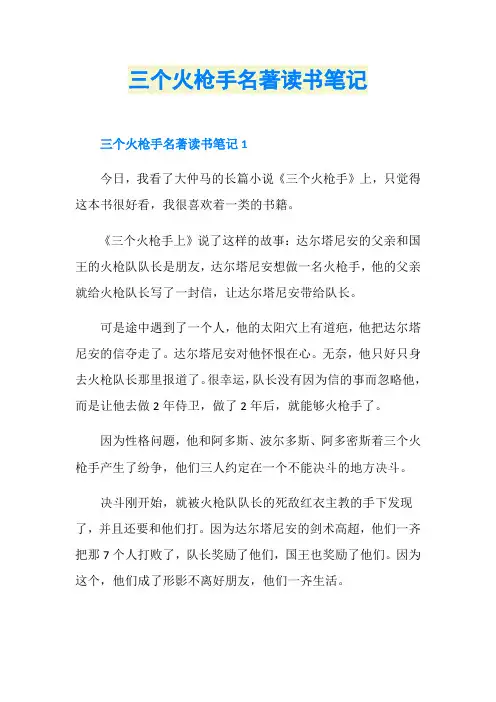 三个火枪手名著读书笔记

三个火枪手名著读书笔记 1

今日，我看了大仲马的长篇小说《三个火枪手》上，只觉得这本书很好看，我很喜欢着一类的书籍。

《三个火枪手上》说了这样的故事：达尔塔尼安的父亲和国王的火枪队队长是朋友，达尔塔尼安想做一名火枪手，他的父亲就给火枪队长写了一封信，让达尔塔尼安带给队长。

可是途中遇到了一个人，他的太阳穴上有道疤，他把达尔塔尼安的信夺走了。达尔塔尼安对他怀恨在心。无奈，他只好只身去火枪队长那里报道了。很幸运，队长没有因为信的事而忽略他，而是让他去做 2 年侍卫，做了 2 年后，就能够火枪手了。

因为性格问题，他和阿多斯、波尔多斯、阿多密斯着三个火枪手产生了纷争，他们三人约定在一个不能决斗的地方决斗。

决斗刚开始，就被火枪队队长的死敌红衣主教的手下发现了，并且还要和他们打。因为达尔塔尼安的剑术高超，他们一齐把那 7 个人打败了，队长奖励了他们，国王也奖励了他们。因为这个，他们成了形影不离好朋友，他们一齐生活。